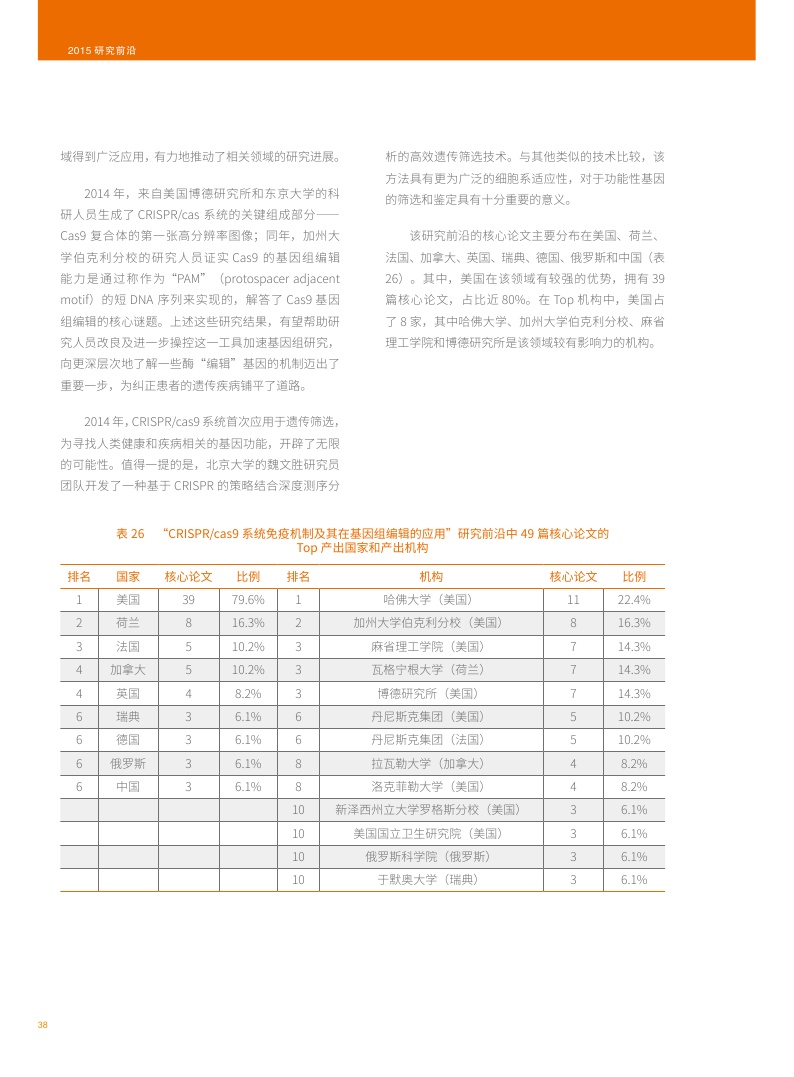 2015 研究前沿

域得到广泛应用，有力地推动了相关领域的研究进展。

2014 年，来自美国博德研究所和东京大学的科研人员生成了 CRISPR/cas 系统的关键组成部分——Cas9 复合体的第一张高分辨率图像；同年，加州大学伯克利分校的研究人员证实 Cas9 的基因组编辑能力是通过称作为“PAM”（protospacer adjacent motif）的短 DNA 序列来实现的，解答了 Cas9 基因组编辑的核心谜题。上述这些研究结果，有望帮助研究人员改良及进一步操控这一工具加速基因组研究，向更深层次地了解一些酶“编辑”基因的机制迈出了重要一步，为纠正患者的遗传疾病铺平了道路。

2014 年，CRISPR/cas9 系统首次应用于遗传筛选，为寻找人类健康和疾病相关的基因功能，开辟了无限的可能性。值得一提的是，北京大学的魏文胜研究员团队开发了一种基于 CRISPR 的策略结合深度测序分析的高效遗传筛选技术。与其他类似的技术比较，该方法具有更为广泛的细胞系适应性，对于功能性基因的筛选和鉴定具有十分重要的意义。

该研究前沿的核心论文主要分布在美国、荷兰、法国、加拿大、英国、瑞典、德国、俄罗斯和中国（表 26）。其中，美国在该领域有较强的优势，拥有 39 篇核心论文，占比近 80%。在 Top 机构中，美国占了 8 家，其中哈佛大学、加州大学伯克利分校、麻省理工学院和博德研究所是该领域较有影响力的机构。

表 26 “CRISPR/cas9 系统免疫机制及其在基因组编辑的应用”研究前沿中 49 篇核心论文的 Top 产出国家和产出机构

| 排名 | 国家 | 核心论文 | 比例 | 排名 | 机构 | 核心论文 | 比例 |
|---|---|---|---|---|---|---|---|
| 1 | 美国 | 39 | 79.6% | 1 | 哈佛大学（美国） | 11 | 22.4% |
| 2 | 荷兰 | 8 | 16.3% | 2 | 加州大学伯克利分校（美国） | 8 | 16.3% |
| 3 | 法国 | 5 | 10.2% | 3 | 麻省理工学院（美国） | 7 | 14.3% |
| 4 | 加拿大 | 5 | 10.2% | 3 | 瓦格宁根大学（荷兰） | 7 | 14.3% |
| 4 | 英国 | 4 | 8.2% | 3 | 博德研究所（美国） | 7 | 14.3% |
| 6 | 瑞典 | 3 | 6.1% | 6 | 丹尼斯克集团（美国） | 5 | 10.2% |
| 6 | 德国 | 3 | 6.1% | 6 | 丹尼斯克集团（法国） | 5 | 10.2% |
| 6 | 俄罗斯 | 3 | 6.1% | 8 | 拉瓦勒大学（加拿大） | 4 | 8.2% |
| 6 | 中国 | 3 | 6.1% | 8 | 洛克菲勒大学（美国） | 4 | 8.2% |
| | | | | 10 | 新泽西州立大学罗格斯分校（美国） | 3 | 6.1% |
| | | | | 10 | 美国国立卫生研究院（美国） | 3 | 6.1% |
| | | | | 10 | 俄罗斯科学院（俄罗斯） | 3 | 6.1% |
| | | | | 10 | 于默奥大学（瑞典） | 3 | 6.1% |

38